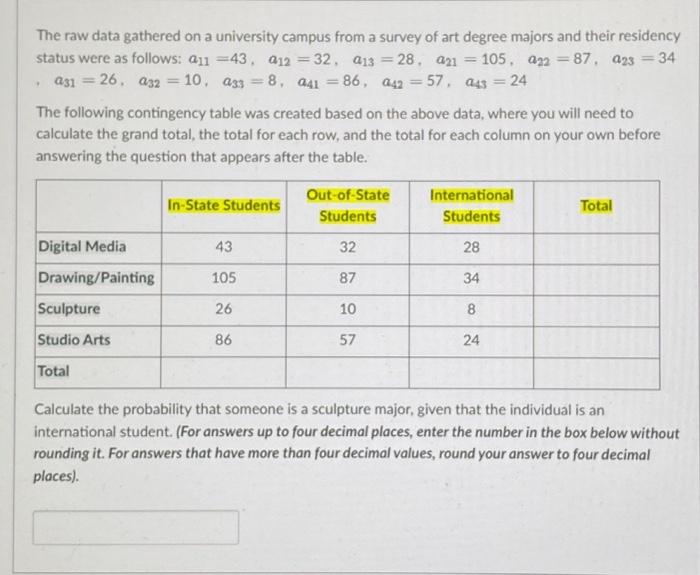 The raw data gathered on a university campus from a survey of art degree majors and their residency status were as follows: $a_{11} = 43$, $a_{12} = 32$, $a_{13} = 28$, $a_{21} = 105$, $a_{22} = 87$, $a_{23} = 34$, $a_{31} = 26$, $a_{32} = 10$, $a_{33} = 8$, $a_{41} = 86$, $a_{42} = 57$, $a_{43} = 24$

The following contingency table was created based on the above data, where you will need to calculate the grand total, the total for each row, and the total for each column on your own before answering the question that appears after the table.

| | In-State Students | Out-of-State Students | International Students | Total |
|---|---|---|---|---|
| Digital Media | 43 | 32 | 28 | |
| Drawing/Painting | 105 | 87 | 34 | |
| Sculpture | 26 | 10 | 8 | |
| Studio Arts | 86 | 57 | 24 | |
| Total | | | | |

Calculate the probability that someone is a sculpture major, given that the individual is an international student. (For answers up to four decimal places, enter the number in the box below without rounding it. For answers that have more than four decimal values, round your answer to four decimal places).